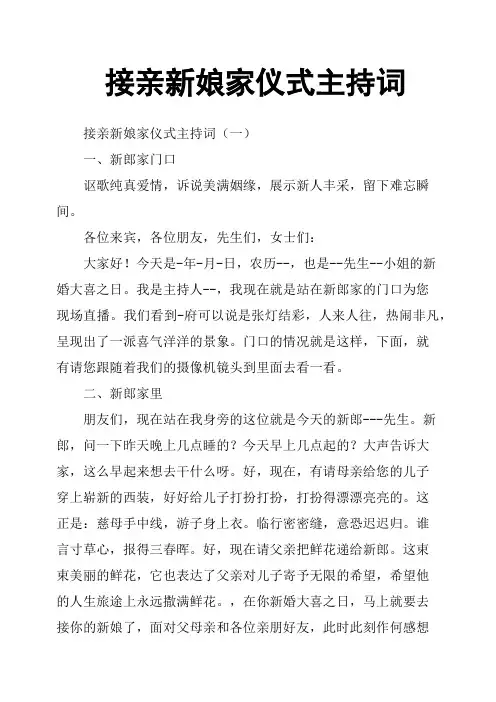 接亲新娘家仪式主持词

接亲新娘家仪式主持词（一）

一、新郎家门口

讴歌纯真爱情，诉说美满姻缘，展示新人丰采，留下难忘瞬间。

各位来宾，各位朋友，先生们，女士们：

大家好！今天是-年-月-日，农历--，也是--先生--小姐的新婚大喜之日。我是主持人--，我现在就是站在新郎家的门口为您现场直播。我们看到-府可以说是张灯结彩，人来人往，热闹非凡，呈现出了一派喜气洋洋的景象。门口的情况就是这样，下面，就有请您跟随着我们的摄像机镜头到里面去看一看。

二、新郎家里

朋友们，现在站在我身旁的这位就是今天的新郎---先生。新郎，问一下昨天晚上几点睡的？今天早上几点起的？大声告诉大家，这么早起来想去干什么呀。好，现在，有请母亲给您的儿子穿上崭新的西装，好好给儿子打扮打扮，打扮得漂漂亮亮的。这正是：慈母手中线，游子身上衣。临行密密缝，意恐迟迟归。谁言寸草心，报得三春晖。好，现在请父亲把鲜花递给新郎。这束束美丽的鲜花，它也表达了父亲对儿子寄予无限的希望，希望他的人生旅途上永远撒满鲜花。，在你新婚大喜之日，马上就要去接你的新娘了，面对父母亲和各位亲朋好友，此时此刻作何感想